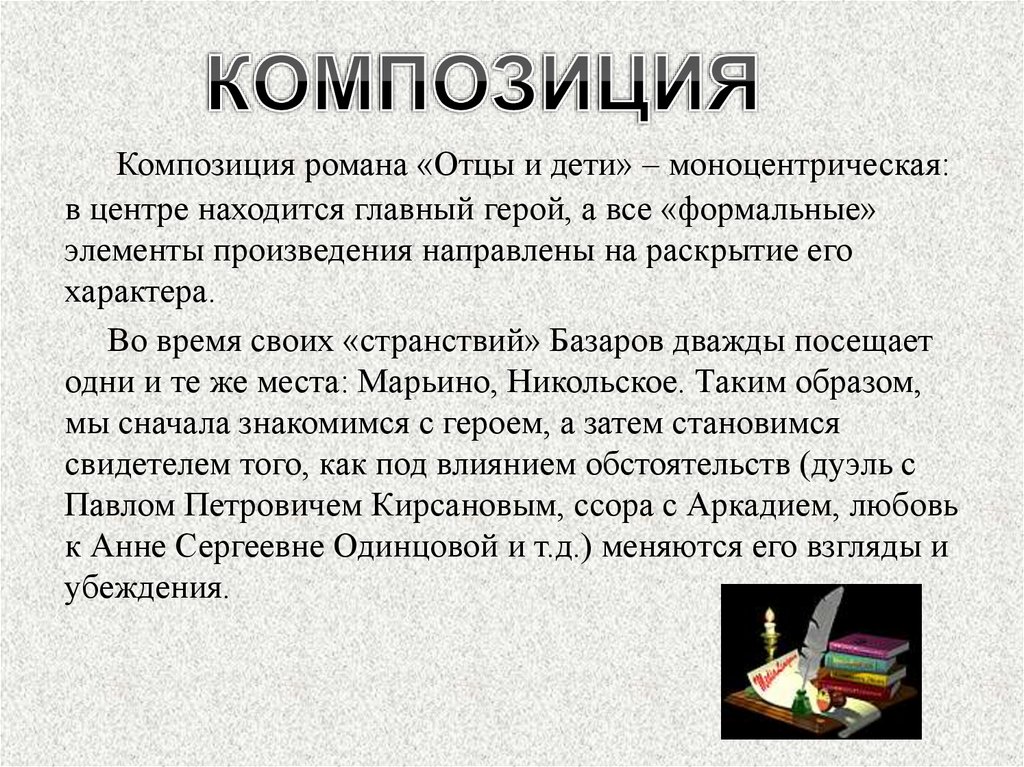 КОМПОЗИЦИЯ

Композиция романа «Отцы и дети» – моноцентрическая: в центре находится главный герой, а все «формальные» элементы произведения направлены на раскрытие его характера.

Во время своих «странствий» Базаров дважды посещает одни и те же места: Марьино, Никольское. Таким образом, мы сначала знакомимся с героем, а затем становимся свидетелем того, как под влиянием обстоятельств (дуэль с Павлом Петровичем Кирсановым, ссора с Аркадием, любовь к Анне Сергеевне Одинцовой и т.д.) меняются его взгляды и убеждения.